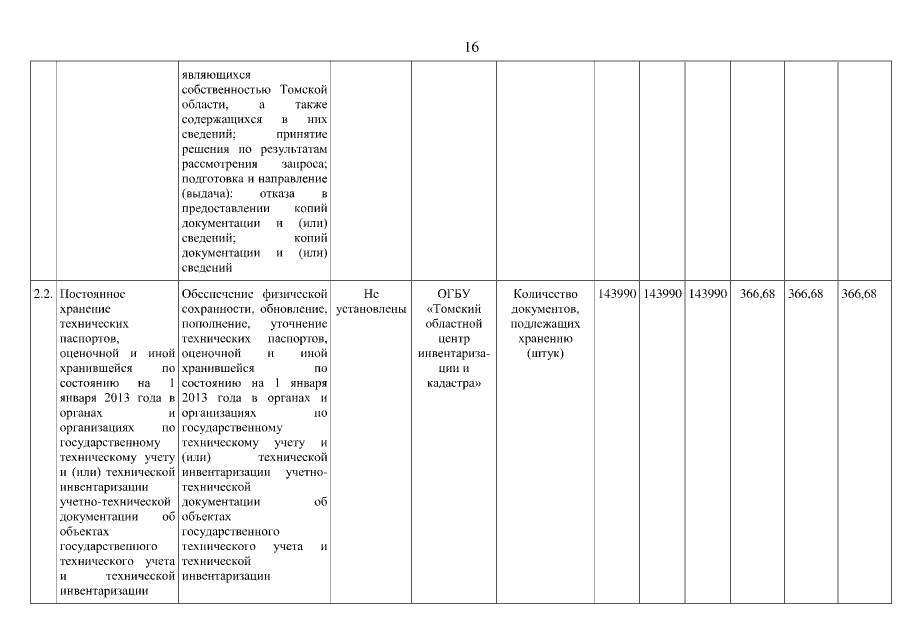 16

|  |  |  |  |  |  |  |  |  |  |  |  |
|---|---|---|---|---|---|---|---|---|---|---|---|
|  |  | являющихся собственностью Томской области, а также содержащихся в них сведений; принятие решения по результатам рассмотрения запроса; подготовка и направление (выдача): отказа в предоставлении копий документации и (или) сведений; копий документации и (или) сведений |  |  |  |  |  |  |  |  |  |
| 2.2. | Постоянное хранение технических паспортов, оценочной и иной хранившейся по состоянию на 1 января 2013 года в органах и организациях по государственному техническому учету и (или) технической инвентаризации учетно-технической документации об объектах государственного технического учета и технической инвентаризации | Обеспечение физической сохранности, обновление, пополнение, уточнение технических паспортов, оценочной и иной хранившейся по состоянию на 1 января 2013 года в органах и организациях по государственному техническому учету и (или) технической инвентаризации учетно-технической документации об объектах государственного технического учета и технической инвентаризации | Не установлены | ОГБУ «Томский областной центр инвентаризации и кадастра» | Количество документов, подлежащих хранению (штук) | 143990 | 143990 | 143990 | 366,68 | 366,68 | 366,68 |